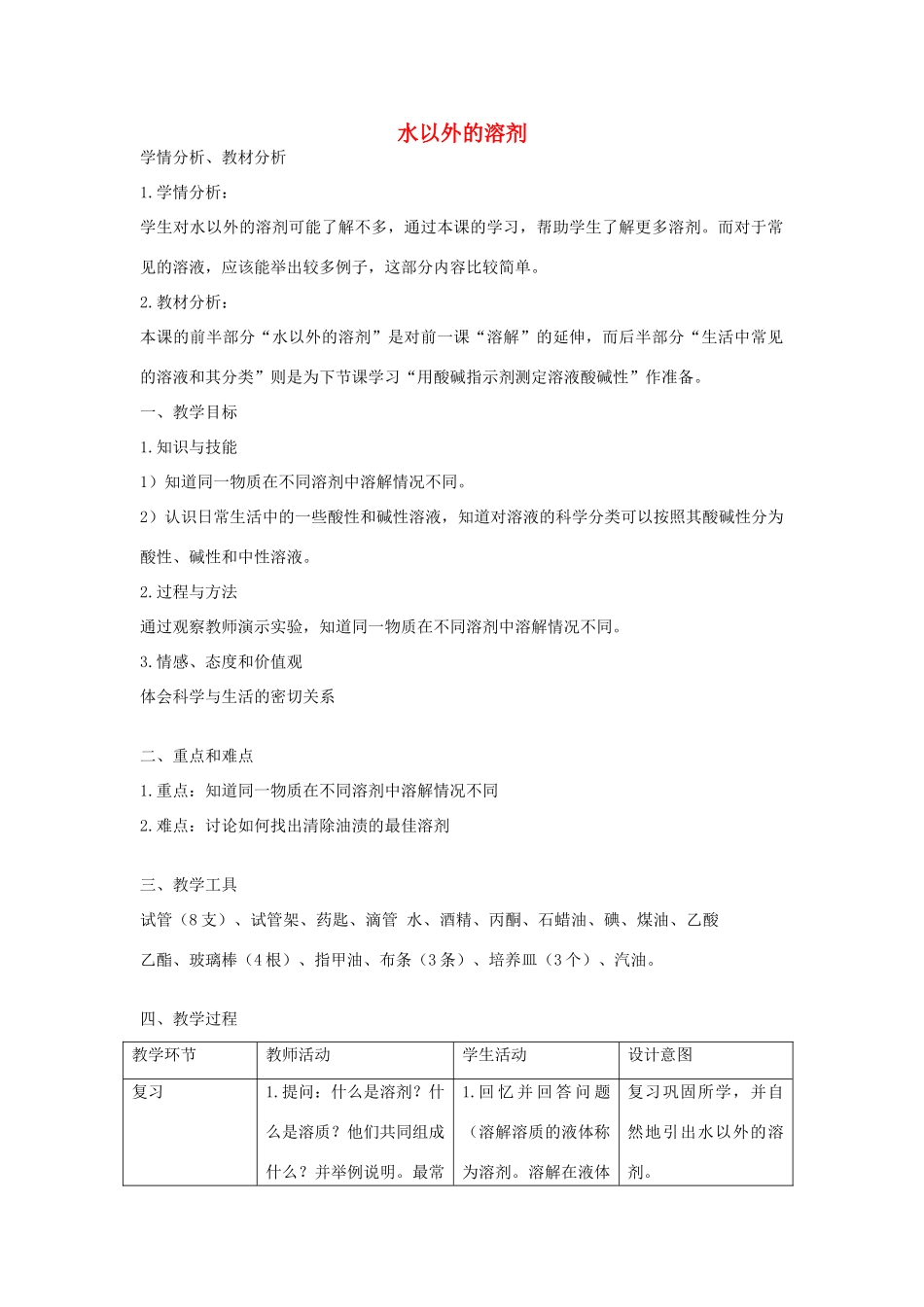 水以外的溶剂

学情分析、教材分析

1.学情分析：

学生对水以外的溶剂可能了解不多，通过本课的学习，帮助学生了解更多溶剂。而对于常见的溶液，应该能举出较多例子，这部分内容比较简单。

2.教材分析：

本课的前半部分“水以外的溶剂”是对前一课“溶解”的延伸，而后半部分“生活中常见的溶液和其分类”则是为下节课学习“用酸碱指示剂测定溶液酸碱性”作准备。

一、教学目标

1.知识与技能

1）知道同一物质在不同溶剂中溶解情况不同。

2）认识日常生活中的一些酸性和碱性溶液，知道对溶液的科学分类可以按照其酸碱性分为酸性、碱性和中性溶液。

2.过程与方法

通过观察教师演示实验，知道同一物质在不同溶剂中溶解情况不同。

3.情感、态度和价值观

体会科学与生活的密切关系

二、重点和难点

1.重点：知道同一物质在不同溶剂中溶解情况不同

2.难点：讨论如何找出清除油渍的最佳溶剂

三、教学工具

试管（8支）、试管架、药匙、滴管 水、酒精、丙酮、石蜡油、碘、煤油、乙酸乙酯、玻璃棒（4根）、指甲油、布条（3条）、培养皿（3个）、汽油。

四、教学过程

| 教学环节 | 教师活动 | 学生活动 | 设计意图 |
|---|---|---|---|
| 复习 | 1.提问：什么是溶剂？什么是溶质？他们共同组成什么？并举例说明。最常 | 1.回忆并回答问题（溶解溶质的液体称为溶剂。溶解在液体 | 复习巩固所学，并自然地引出水以外的溶剂。 |